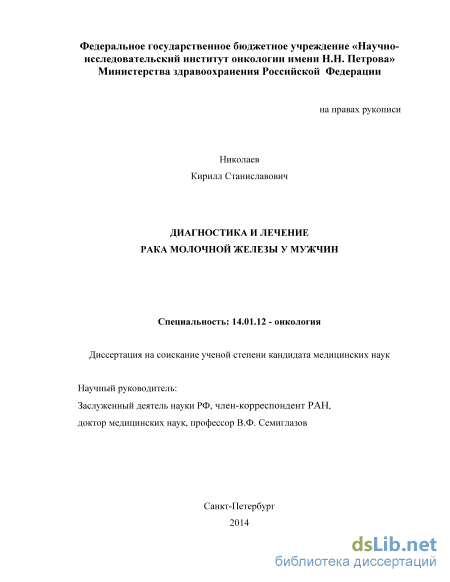 Федеральное государственное бюджетное учреждение «Научно-исследовательский институт онкологии имени Н.Н. Петрова» Министерства здравоохранения Российской Федерации

на правах рукописи

Николаев
Кирилл Станиславович

ДИАГНОСТИКА И ЛЕЧЕНИЕ
РАКА МОЛОЧНОЙ ЖЕЛЕЗЫ У МУЖЧИН

Специальность: 14.01.12 - онкология

Диссертация на соискание ученой степени кандидата медицинских наук

Научный руководитель:
Заслуженный деятель науки РФ, член-корреспондент РАН,
доктор медицинских наук, профессор В.Ф. Семиглазов

Санкт-Петербург
2014

dsLib.net
библиотека диссертаций